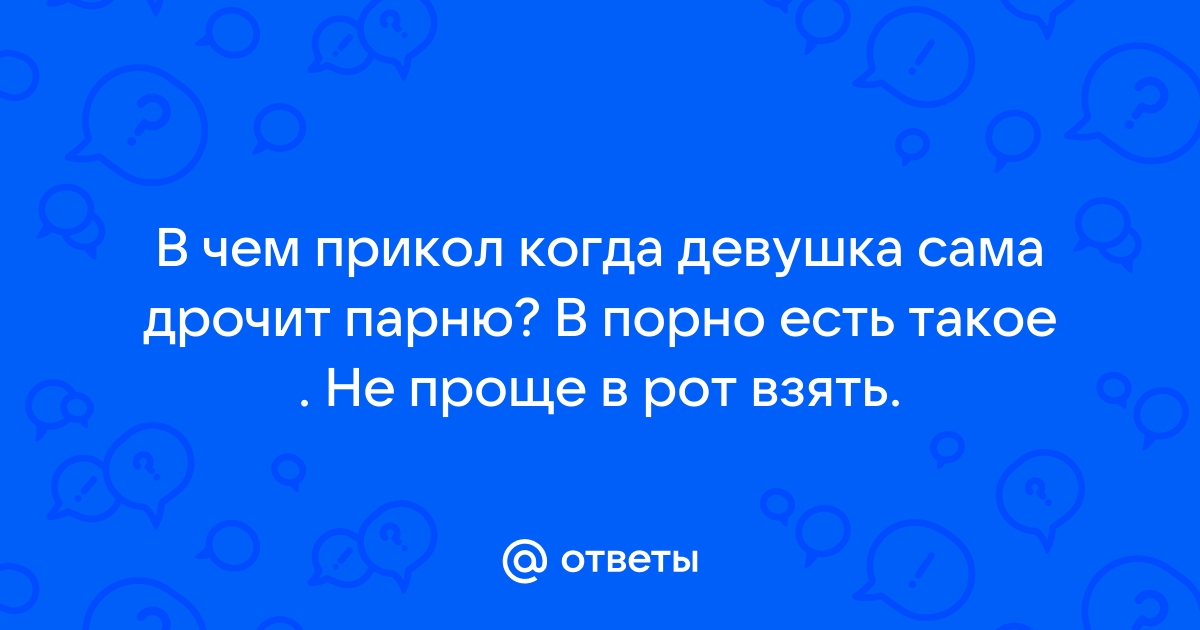 В чем прикол когда девушка сама дрочит парню? В порно есть такое . Не проще в рот взять.

@ ответы